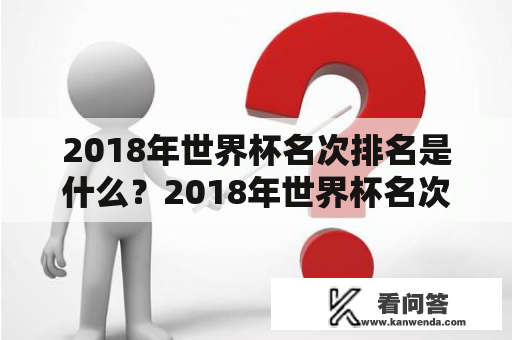 2018年世界杯名次排名是什么？2018年世界杯名次

看问答
www.kanwenda.com